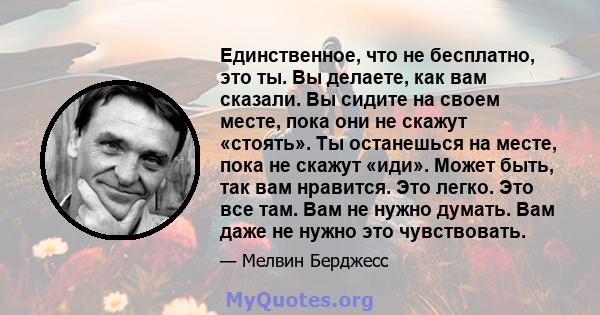 Единственное, что не бесплатно, это ты. Вы делаете, как вам сказали. Вы сидите на своем месте, пока они не скажут «стоять». Ты останешься на месте, пока не скажут «иди». Может быть, так вам нравится. Это легко. Это все там. Вам не нужно думать. Вам даже не нужно это чувствовать.

— Мелвин Берджесс

MyQuotes.org